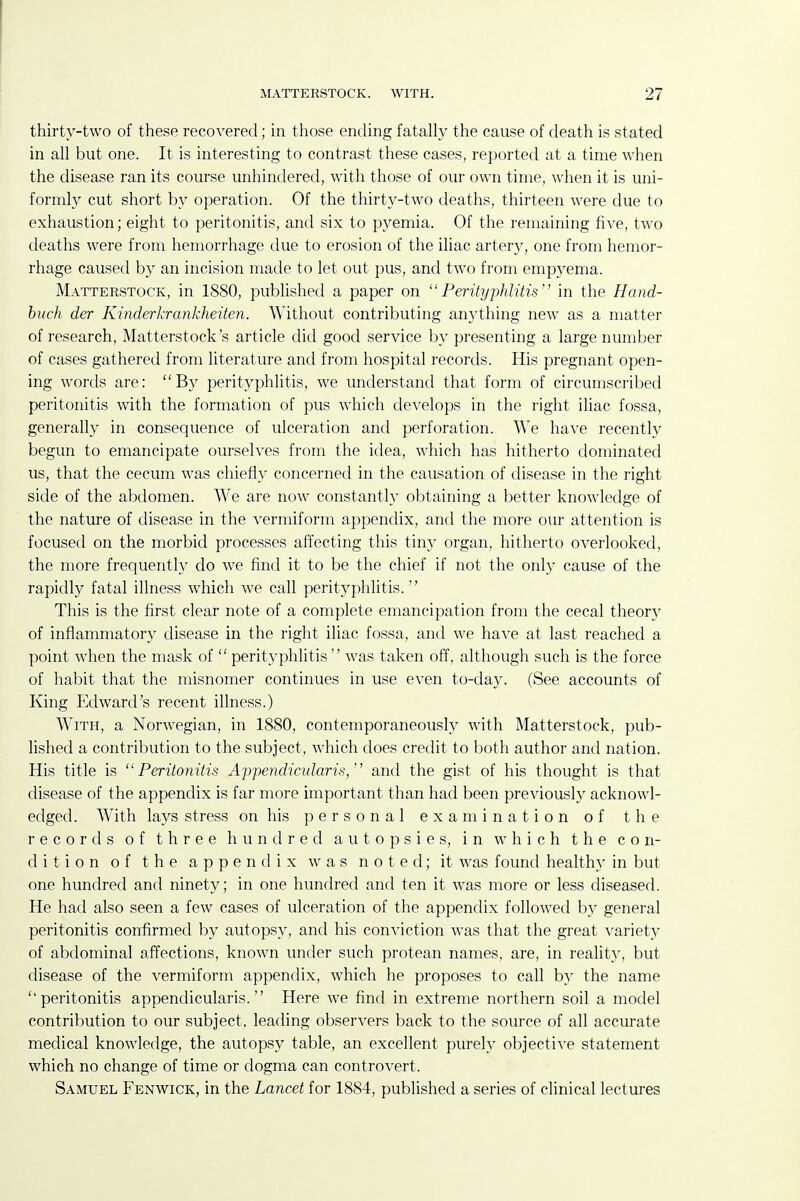 MATTERSTOCK. WITH. 27

thirty-two of these recovered; in those ending fatally the cause of death is stated in all but one. It is interesting to contrast these cases, reported at a time when the disease ran its course unhindered, with those of our own time, when it is uniformly cut short by operation. Of the thirty-two deaths, thirteen were due to exhaustion; eight to peritonitis, and six to pyemia. Of the remaining five, two deaths were from hemorrhage due to erosion of the iliac artery, one from hemorrhage caused by an incision made to let out pus, and two from empyema.

Matterstock, in 1880, published a paper on "Perityphlitis" in the Handbuch der Kinderkrankheiten. Without contributing anything new as a matter of research, Matterstock's article did good service by presenting a large number of cases gathered from literature and from hospital records. His pregnant opening words are: "By perityphlitis, we understand that form of circumscribed peritonitis with the formation of pus which develops in the right iliac fossa, generally in consequence of ulceration and perforation. We have recently begun to emancipate ourselves from the idea, which has hitherto dominated us, that the cecum was chiefly concerned in the causation of disease in the right side of the abdomen. We are now constantly obtaining a better knowledge of the nature of disease in the vermiform appendix, and the more our attention is focused on the morbid processes affecting this tiny organ, hitherto overlooked, the more frequently do we find it to be the chief if not the only cause of the rapidly fatal illness which we call perityphlitis."

This is the first clear note of a complete emancipation from the cecal theory of inflammatory disease in the right iliac fossa, and we have at last reached a point when the mask of "perityphlitis" was taken off, although such is the force of habit that the misnomer continues in use even to-day. (See accounts of King Edward's recent illness.)

With, a Norwegian, in 1880, contemporaneously with Matterstock, published a contribution to the subject, which does credit to both author and nation. His title is "Peritonitis Appendicularis," and the gist of his thought is that disease of the appendix is far more important than had been previously acknowledged. With lays stress on his personal examination of the records of three hundred autopsies, in which the condition of the appendix was noted; it was found healthy in but one hundred and ninety; in one hundred and ten it was more or less diseased. He had also seen a few cases of ulceration of the appendix followed by general peritonitis confirmed by autopsy, and his conviction was that the great variety of abdominal affections, known under such protean names, are, in reality, but disease of the vermiform appendix, which he proposes to call by the name "peritonitis appendicularis." Here we find in extreme northern soil a model contribution to our subject, leading observers back to the source of all accurate medical knowledge, the autopsy table, an excellent purely objective statement which no change of time or dogma can controvert.

Samuel Fenwick, in the Lancet for 1884, published a series of clinical lectures